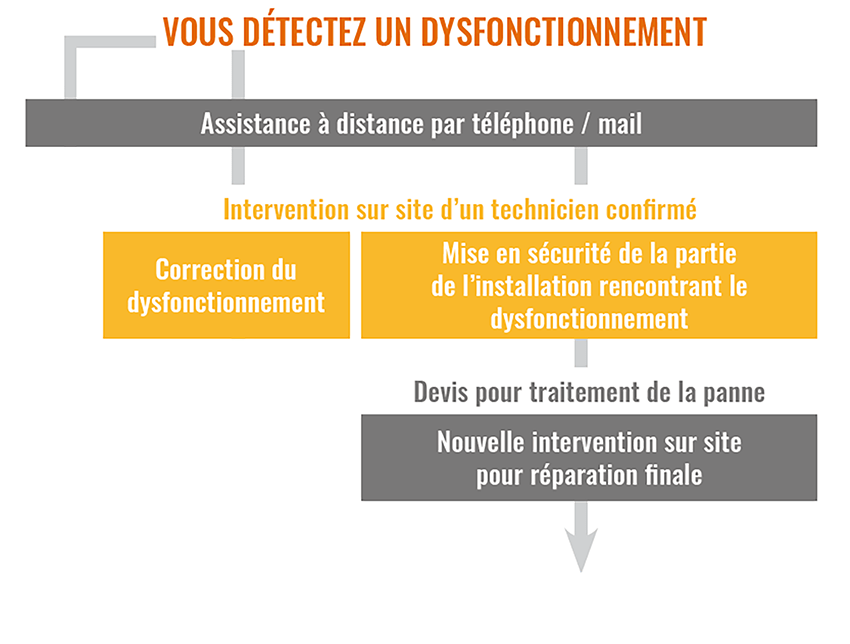 VOUS DÉTECTEZ UN DYSFONCTIONNEMENT

Assistance à distance par téléphone / mail

Intervention sur site d'un technicien confirmé

Correction du dysfonctionnement

Mise en sécurité de la partie de l'installation rencontrant le dysfonctionnement

Devis pour traitement de la panne

Nouvelle intervention sur site pour réparation finale